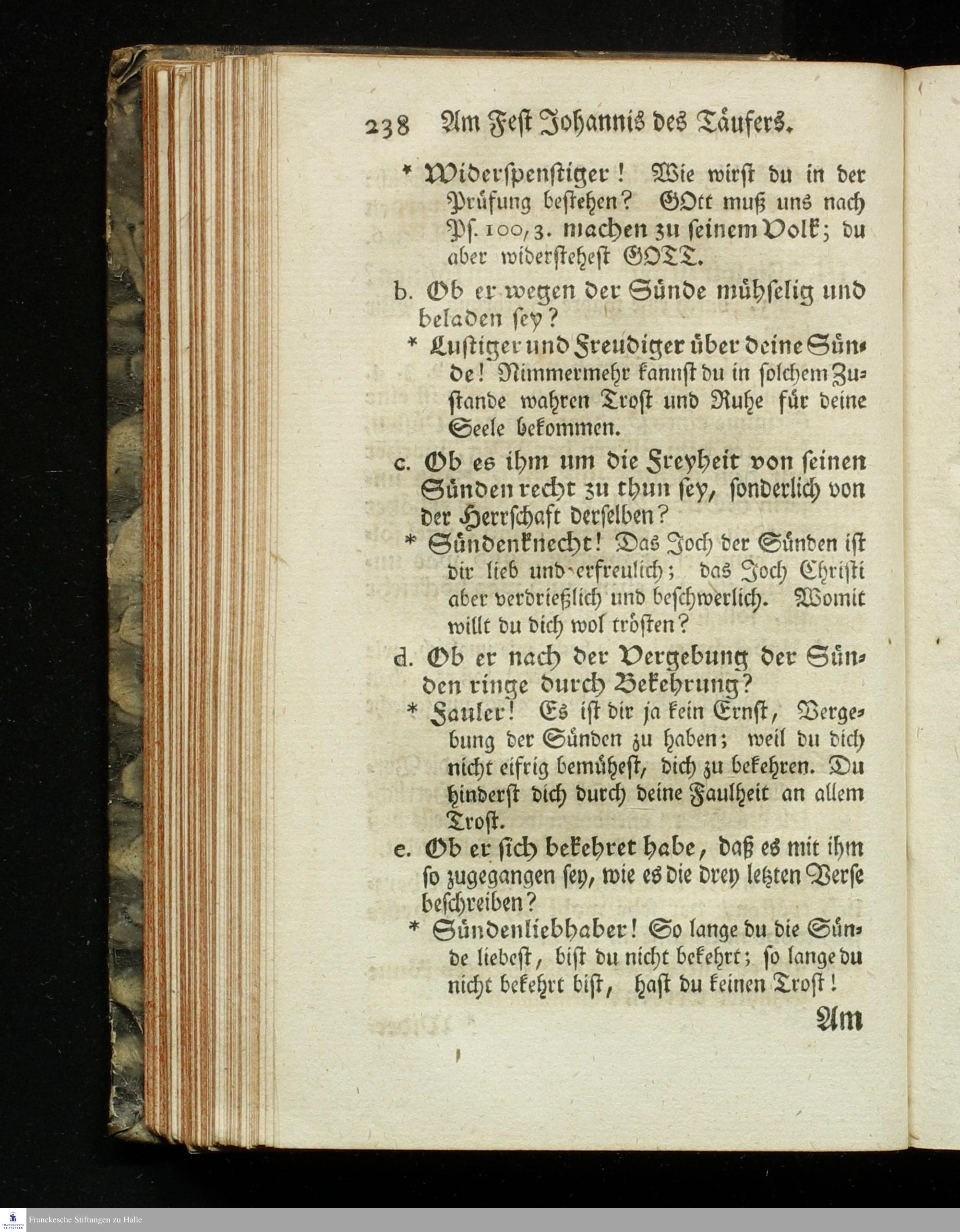 238 Am Fest Johannis des Täufers.

* Widerspenstiger! Wie wirst du in der Prüfung bestehen? GOtt muß uns nach Ps. 100, 3. machen zu seinem Volk; du aber widerstehest GOTT.

b. Ob er wegen der Sünde mühselig und beladen sey?

* Lustiger und Freudiger über deine Sünde! Nimmermehr kannst du in solchem Zustande wahren Trost und Ruhe für deine Seele bekommen.

c. Ob es ihm um die Freyheit von seinen Sünden recht zu thun sey, sonderlich von der Herrschaft derselben?

* Sündenknecht! Das Joch der Sünden ist dir lieb und erfreulich; das Joch Christi aber verdrießlich und beschwerlich. Womit willt du dich wol trösten?

d. Ob er nach der Vergebung der Sünden ringe durch Bekehrung?

* Fauler! Es ist dir ja kein Ernst, Vergebung der Sünden zu haben; weil du dich nicht eifrig bemühest, dich zu bekehren. Du hinderst dich durch deine Faulheit an allem Trost.

e. Ob er sich bekehret habe, daß es mit ihm so zugegangen sey, wie es die drey letzten Verse beschreiben?

* Sündenliebhaber! So lange du die Sünde liebest, bist du nicht bekehrt; so lange du nicht bekehrt bist, hast du keinen Trost!

Am

Franckesche Stiftungen zu Halle